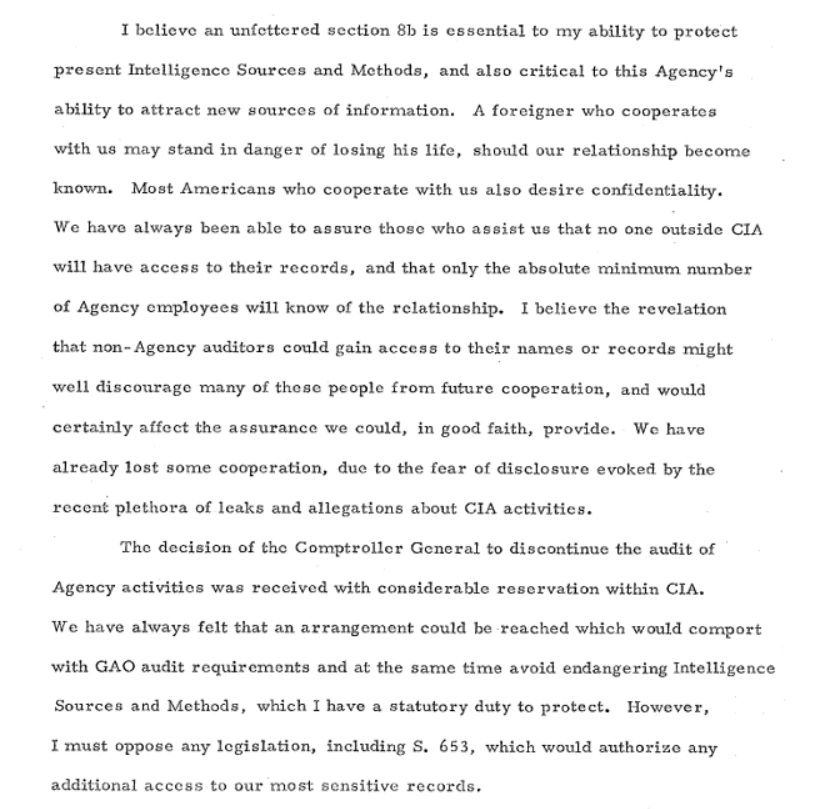 I believe an unfettered section 8b is essential to my ability to protect present Intelligence Sources and Methods, and also critical to this Agency's ability to attract new sources of information. A foreigner who cooperates with us may stand in danger of losing his life, should our relationship become known. Most Americans who cooperate with us also desire confidentiality. We have always been able to assure those who assist us that no one outside CIA will have access to their records, and that only the absolute minimum number of Agency employees will know of the relationship. I believe the revelation that non-Agency auditors could gain access to their names or records might well discourage many of these people from future cooperation, and would certainly affect the assurance we could, in good faith, provide. We have already lost some cooperation, due to the fear of disclosure evoked by the recent plethora of leaks and allegations about CIA activities.

The decision of the Comptroller General to discontinue the audit of Agency activities was received with considerable reservation within CIA. We have always felt that an arrangement could be reached which would comport with GAO audit requirements and at the same time avoid endangering Intelligence Sources and Methods, which I have a statutory duty to protect. However, I must oppose any legislation, including S. 653, which would authorize any additional access to our most sensitive records.